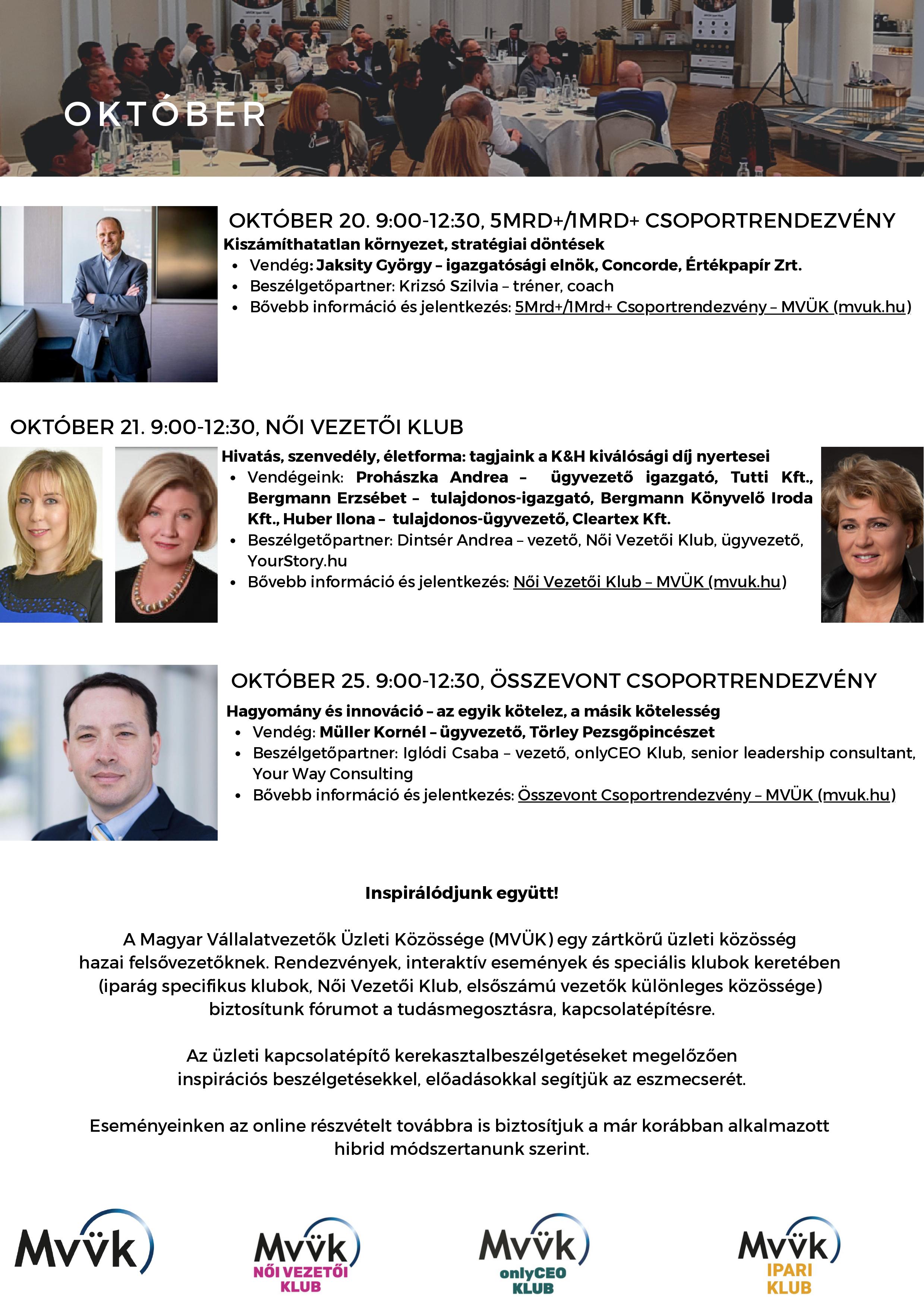 OKTÓBER

OKTÓBER 20. 9:00-12:30, 5MRD+/1MRD+ CSOPORTRENDEZVÉNY

Kiszámíthatatlan környezet, stratégiai döntések

• Vendég: Jaksity György – igazgatósági elnök, Concorde, Értékpapír Zrt.
• Beszélgetőpartner: Krizsó Szilvia – tréner, coach
• Bővebb információ és jelentkezés: 5Mrd+/1Mrd+ Csoportrendezvény – MVÜK (mvuk.hu)

OKTÓBER 21. 9:00-12:30, NŐI VEZETŐI KLUB

Hivatás, szenvedély, életforma: tagjaink a K&H kiválósági díj nyertesei

• Vendégeink: Prohászka Andrea – ügyvezető igazgató, Tutti Kft., Bergmann Erzsébet – tulajdonos-igazgató, Bergmann Könyvelő Iroda Kft., Huber Ilona – tulajdonos-ügyvezető, Cleartex Kft.
• Beszélgetőpartner: Dintsér Andrea – vezető, Női Vezetői Klub, ügyvezető, YourStory.hu
• Bővebb információ és jelentkezés: Női Vezetői Klub – MVÜK (mvuk.hu)

OKTÓBER 25. 9:00-12:30, ÖSSZEVONT CSOPORTRENDEZVÉNY

Hagyomány és innováció – az egyik kötelez, a másik kötelesség

• Vendég: Müller Kornél – ügyvezető, Törley Pezsgőpincészet
• Beszélgetőpartner: Iglódi Csaba – vezető, onlyCEO Klub, senior leadership consultant, Your Way Consulting
• Bővebb információ és jelentkezés: Összevont Csoportrendezvény – MVÜK (mvuk.hu)

Inspirálódjunk együtt!

A Magyar Vállalatvezetők Üzleti Közössége (MVÜK) egy zártkörű üzleti közösség hazai felsővezetőknek. Rendezvények, interaktív események és speciális klubok keretében (iparág specifikus klubok, Női Vezetői Klub, elsőszámú vezetők különleges közössége) biztosítunk fórumot a tudásmegosztásra, kapcsolatépítésre.

Az üzleti kapcsolatépítő kerekasztalbeszélgetéseket megelőzően inspirációs beszélgetésekkel, előadásokkal segítjük az eszmecserét.

Eseményeinken az online részvételt továbbra is biztosítjuk a már korábban alkalmazott hibrid módszertanunk szerint.

MVÜK

MVÜK
NŐI VEZETŐI
KLUB

MVÜK
onlyCEO
KLUB

MVÜK
IPARI
KLUB